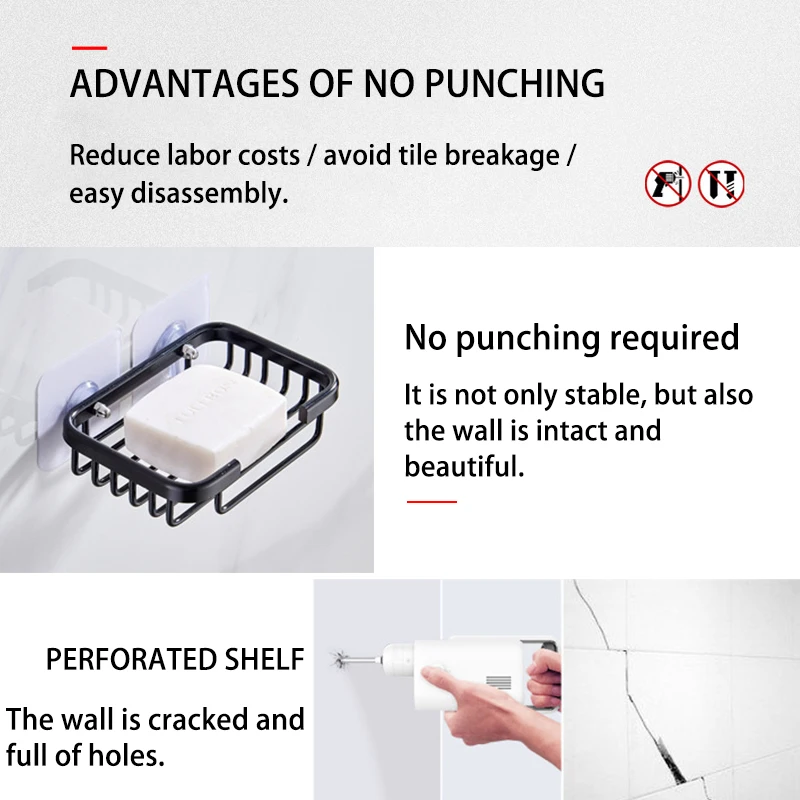 ADVANTAGES OF NO PUNCHING

Reduce labor costs / avoid tile breakage / easy disassembly.

No punching required

It is not only stable, but also the wall is intact and beautiful.

PERFORATED SHELF

The wall is cracked and full of holes.